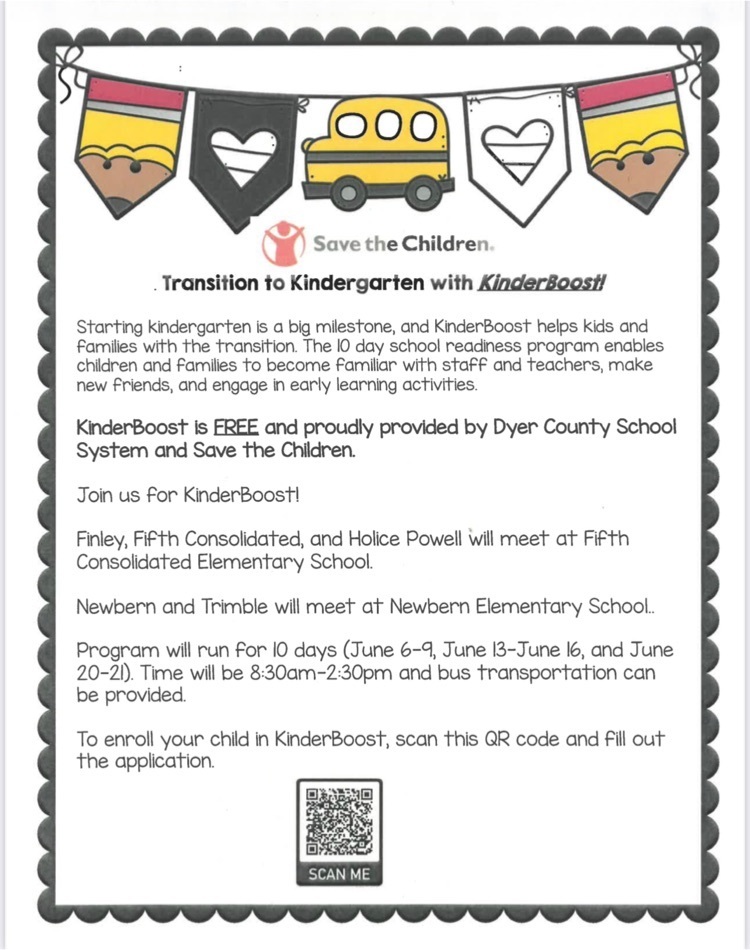 Save the Children.

. Transition to Kindergarten with KinderBoost!

Starting kindergarten is a big milestone, and KinderBoost helps kids and families with the transition. The 10 day school readiness program enables children and families to become familiar with staff and teachers, make new friends, and engage in early learning activities.

KinderBoost is FREE and proudly provided by Dyer County School System and Save the Children.

Join us for KinderBoost!

Finley, Fifth Consolidated, and Holice Powell will meet at Fifth Consolidated Elementary School.

Newbern and Trimble will meet at Newbern Elementary School..

Program will run for 10 days (June 6-9, June 13-June 16, and June 20-21). Time will be 8:30am-2:30pm and bus transportation can be provided.

To enroll your child in KinderBoost, scan this QR code and fill out the application.

SCAN ME